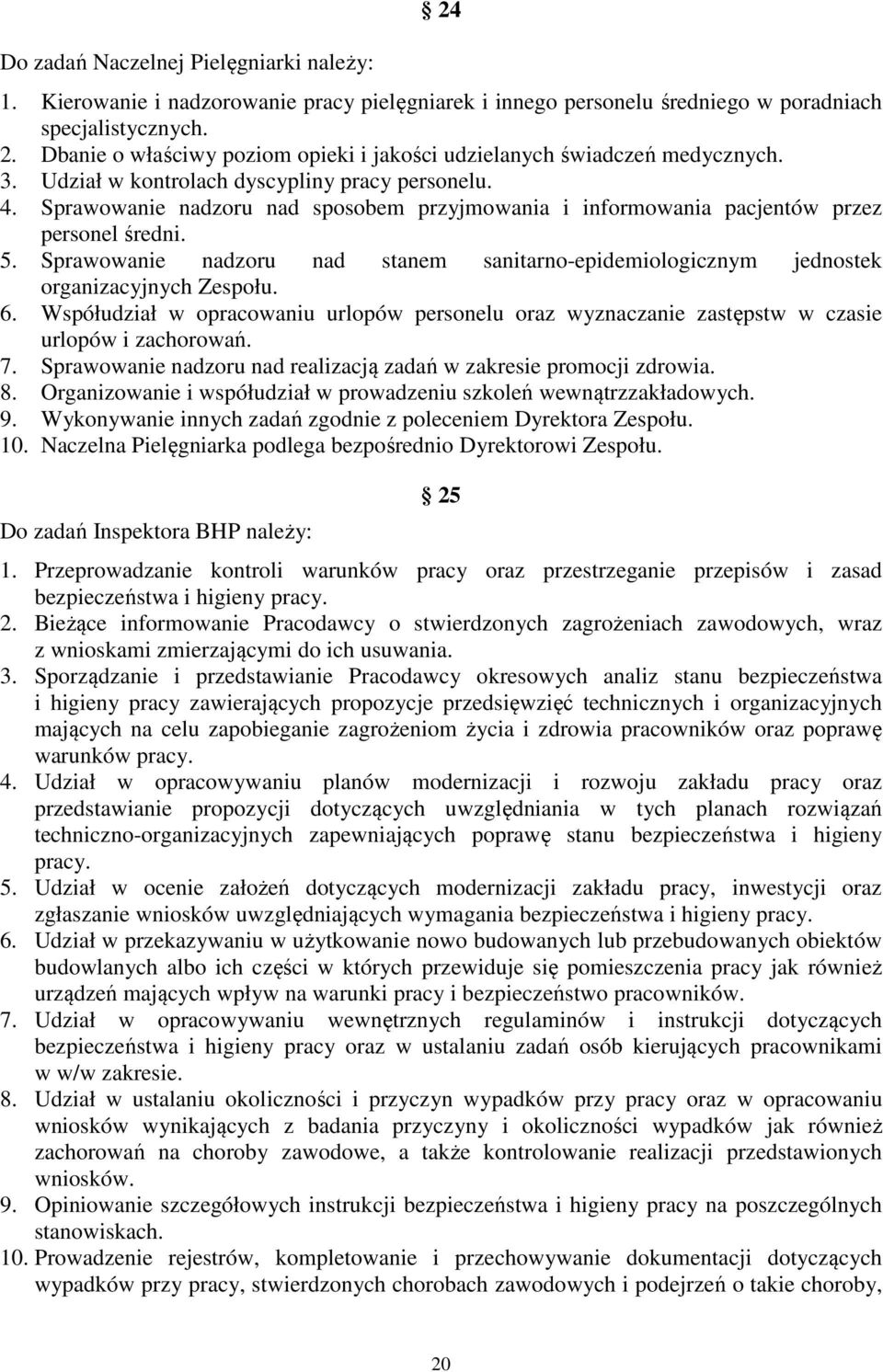 § 24

Do zadań Naczelnej Pielęgniarki należy:

1. Kierowanie i nadzorowanie pracy pielęgniarek i innego personelu średniego w poradniach specjalistycznych.
2. Dbanie o właściwy poziom opieki i jakości udzielanych świadczeń medycznych.
3. Udział w kontrolach dyscypliny pracy personelu.
4. Sprawowanie nadzoru nad sposobem przyjmowania i informowania pacjentów przez personel średni.
5. Sprawowanie nadzoru nad stanem sanitarno-epidemiologicznym jednostek organizacyjnych Zespołu.
6. Współudział w opracowaniu urlopów personelu oraz wyznaczanie zastępstw w czasie urlopów i zachorowań.
7. Sprawowanie nadzoru nad realizacją zadań w zakresie promocji zdrowia.
8. Organizowanie i współudział w prowadzeniu szkoleń wewnątrzzakładowych.
9. Wykonywanie innych zadań zgodnie z poleceniem Dyrektora Zespołu.
10. Naczelna Pielęgniarka podlega bezpośrednio Dyrektorowi Zespołu.

§ 25

Do zadań Inspektora BHP należy:

1. Przeprowadzanie kontroli warunków pracy oraz przestrzeganie przepisów i zasad bezpieczeństwa i higieny pracy.
2. Bieżące informowanie Pracodawcy o stwierdzonych zagrożeniach zawodowych, wraz z wnioskami zmierzającymi do ich usuwania.
3. Sporządzanie i przedstawianie Pracodawcy okresowych analiz stanu bezpieczeństwa i higieny pracy zawierających propozycje przedsięwzięć technicznych i organizacyjnych mających na celu zapobieganie zagrożeniom życia i zdrowia pracowników oraz poprawę warunków pracy.
4. Udział w opracowywaniu planów modernizacji i rozwoju zakładu pracy oraz przedstawianie propozycji dotyczących uwzględniania w tych planach rozwiązań techniczno-organizacyjnych zapewniających poprawę stanu bezpieczeństwa i higieny pracy.
5. Udział w ocenie założeń dotyczących modernizacji zakładu pracy, inwestycji oraz zgłaszanie wniosków uwzględniających wymagania bezpieczeństwa i higieny pracy.
6. Udział w przekazywaniu w użytkowanie nowo budowanych lub przebudowanych obiektów budowlanych albo ich części w których przewiduje się pomieszczenia pracy jak również urządzeń mających wpływ na warunki pracy i bezpieczeństwo pracowników.
7. Udział w opracowywaniu wewnętrznych regulaminów i instrukcji dotyczących bezpieczeństwa i higieny pracy oraz w ustalaniu zadań osób kierujących pracownikami w w/w zakresie.
8. Udział w ustalaniu okoliczności i przyczyn wypadków przy pracy oraz w opracowaniu wniosków wynikających z badania przyczyny i okoliczności wypadków jak również zachorowań na choroby zawodowe, a także kontrolowanie realizacji przedstawionych wniosków.
9. Opiniowanie szczegółowych instrukcji bezpieczeństwa i higieny pracy na poszczególnych stanowiskach.
10. Prowadzenie rejestrów, kompletowanie i przechowywanie dokumentacji dotyczących wypadków przy pracy, stwierdzonych chorobach zawodowych i podejrzeń o takie choroby,

20